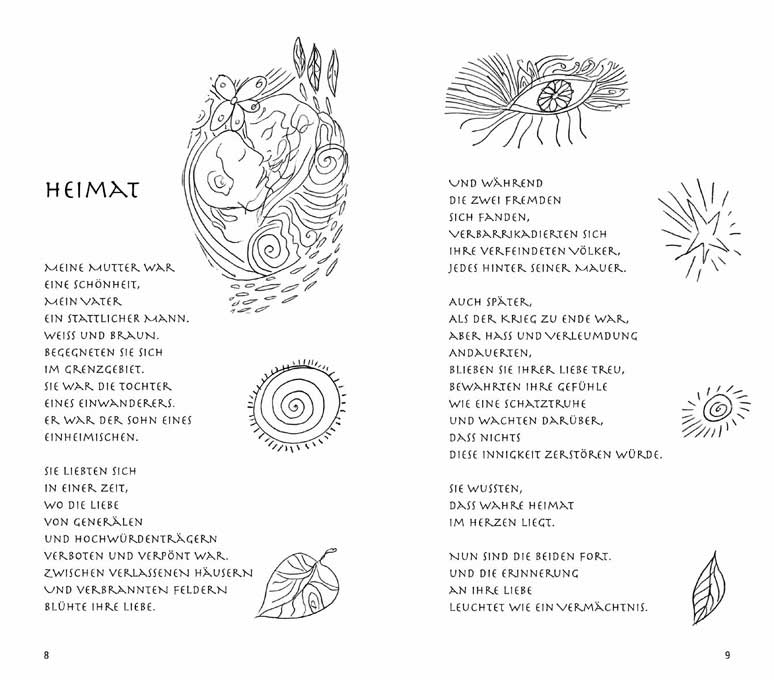 HEIMAT

MEINE MUTTER WAR
EINE SCHÖNHEIT,
MEIN VATER
EIN STATTLICHER MANN.
WEISS UND BRAUN.
BEGEGNETEN SIE SICH
IM GRENZGEBIET.
SIE WAR DIE TOCHTER
EINES EINWANDERERS.
ER WAR DER SOHN EINES
EINHEIMISCHEN.

SIE LIEBTEN SICH
IN EINER ZEIT,
WO DIE LIEBE
VON GENERÄLEN
UND HOCHWÜRDENTRÄGERN
VERBOTEN UND VERPÖNT WAR.
ZWISCHEN VERLASSENEN HÄUSERN
UND VERBRANNTEN FELDERN
BLÜHTE IHRE LIEBE.

8

UND WÄHREND
DIE ZWEI FREMDEN
SICH FANDEN,
VERBARRIKADIERTEN SICH
IHRE VERFEINDETEN VÖLKER,
JEDES HINTER SEINER MAUER.

AUCH SPÄTER,
ALS DER KRIEG ZU ENDE WAR,
ABER HASS UND VERLEUMDUNG
ANDAUERTEN,
BLIEBEN SIE IHRER LIEBE TREU,
BEWAHRTEN IHRE GEFÜHLE
WIE EINE SCHATZTRUHE
UND WACHTEN DARÜBER,
DASS NICHTS
DIESE INNIGKEIT ZERSTÖREN WÜRDE.

SIE WUSSTEN,
DASS WAHRE HEIMAT
IM HERZEN LIEGT.

NUN SIND DIE BEIDEN FORT.
UND DIE ERINNERUNG
AN IHRE LIEBE
LEUCHTET WIE EIN VERMÄCHTNIS.

9